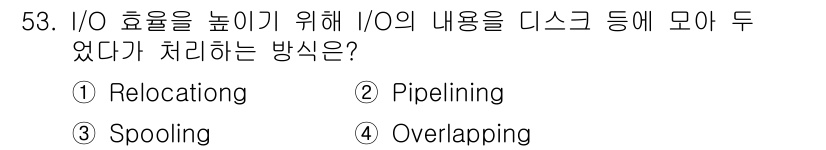 53. I/O 효율을 높이기 위해 I/O의 내용을 디스크 등에 모아 두었다가 처리하는 방식은?

① Relocationg ② Pipelining

③ Spooling ④ Overlapping